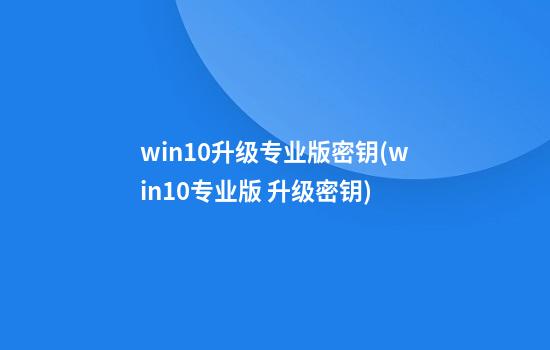 win10升级专业版密钥(win10专业版 升级密钥)